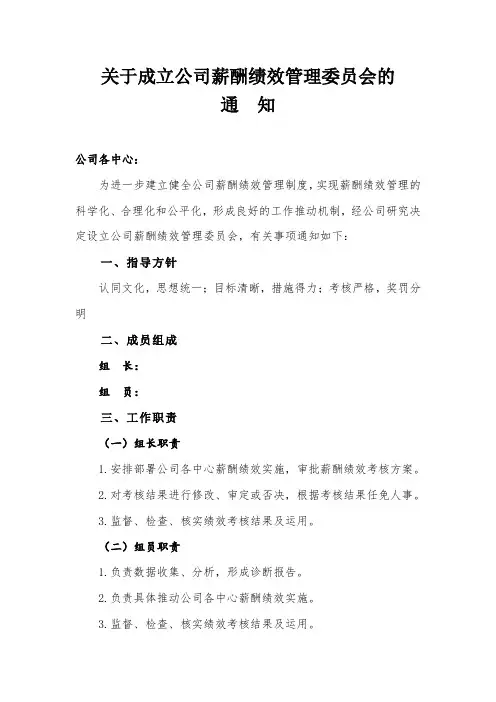 关于成立公司薪酬绩效管理委员会的
通　知

公司各中心：

为进一步建立健全公司薪酬绩效管理制度，实现薪酬绩效管理的科学化、合理化和公平化，形成良好的工作推动机制，经公司研究决定设立公司薪酬绩效管理委员会，有关事项通知如下：

一、指导方针

认同文化，思想统一；目标清晰，措施得力；考核严格，奖罚分明

二、成员组成

组　长：

组　员：

三、工作职责

（一）组长职责

1. 安排部署公司各中心薪酬绩效实施，审批薪酬绩效考核方案。

2. 对考核结果进行修改、审定或否决，根据考核结果任免人事。

3. 监督、检查、核实绩效考核结果及运用。

（二）组员职责

1. 负责数据收集、分析，形成诊断报告。

2. 负责具体推动公司各中心薪酬绩效实施。

3. 监督、检查、核实绩效考核结果及运用。